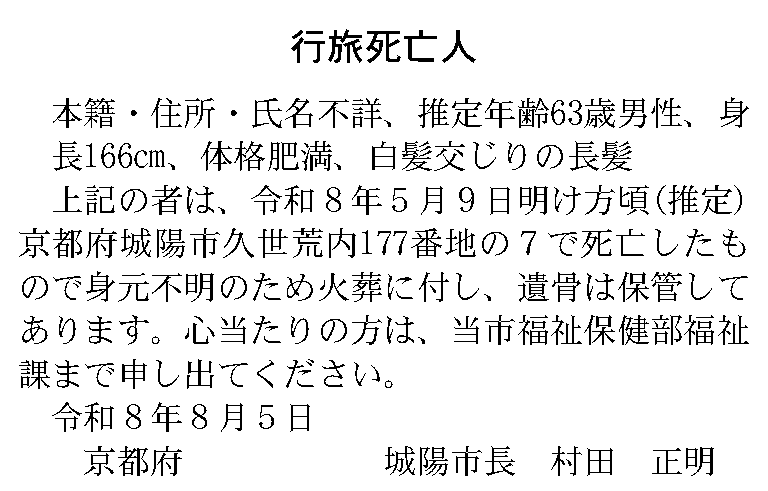 行旅死亡人

本籍・住所・氏名不詳、推定年齢63歳男性、身長166㎝、体格肥満、白髪交じりの長髪

上記の者は、令和８年５月９日明け方頃(推定)京都府城陽市久世荒内177番地の７で死亡したもので身元不明のため火葬に付し、遺骨は保管してあります。心当たりの方は、当市福祉保健部福祉課まで申し出てください。

令和８年８月５日

京都府 城陽市長 村田 正明